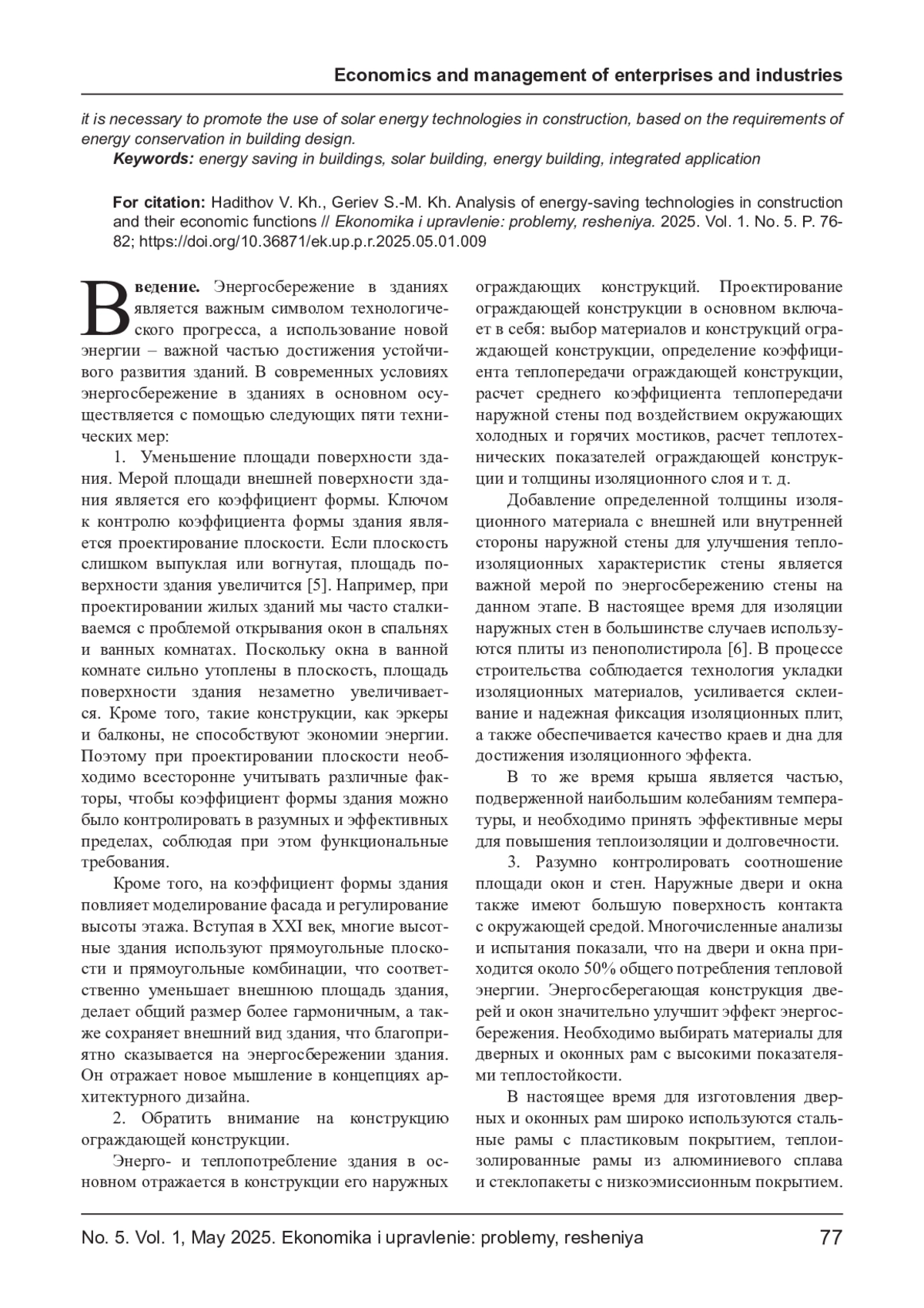 Economics and management of enterprises and industries

it is necessary to promote the use of solar energy technologies in construction, based on the requirements of energy conservation in building design.

Keywords: energy saving in buildings, solar building, energy building, integrated application

For citation: Hadithov V. Kh., Geriev S.-M. Kh. Analysis of energy-saving technologies in construction and their economic functions // Ekonomika i upravlenie: problemy, resheniya. 2025. Vol. 1. No. 5. P. 76-82; https://doi.org/10.36871/ek.up.p.r.2025.05.01.009

Введение. Энергосбережение в зданиях является важным символом технологического прогресса, а использование новой энергии – важной частью достижения устойчивого развития зданий. В современных условиях энергосбережение в зданиях в основном осуществляется с помощью следующих пяти технических мер:

1. Уменьшение площади поверхности здания. Мерой площади внешней поверхности здания является его коэффициент формы. Ключом к контролю коэффициента формы здания является проектирование плоскости. Если плоскость слишком выпуклая или вогнутая, площадь поверхности здания увеличится [5]. Например, при проектировании жилых зданий мы часто сталкиваемся с проблемой открывания окон в спальнях и ванных комнатах. Поскольку окна в ванной комнате сильно утоплены в плоскость, площадь поверхности здания незаметно увеличивается. Кроме того, такие конструкции, как эркеры и балконы, не способствуют экономии энергии. Поэтому при проектировании плоскости необходимо всесторонне учитывать различные факторы, чтобы коэффициент формы здания можно было контролировать в разумных и эффективных пределах, соблюдая при этом функциональные требования.

Кроме того, на коэффициент формы здания повлияет моделирование фасада и регулирование высоты этажа. Вступая в XXI век, многие высотные здания используют прямоугольные плоскости и прямоугольные комбинации, что соответственно уменьшает внешнюю площадь здания, делает общий размер более гармоничным, а также сохраняет внешний вид здания, что благоприятно сказывается на энергосбережении здания. Он отражает новое мышление в концепциях архитектурного дизайна.

2. Обратить внимание на конструкцию ограждающей конструкции.

Энерго- и теплопотребление здания в основном отражается в конструкции его наружных ограждающих конструкций. Проектирование ограждающей конструкции в основном включает в себя: выбор материалов и конструкций ограждающей конструкции, определение коэффициента теплопередачи ограждающей конструкции, расчет среднего коэффициента теплопередачи наружной стены под воздействием окружающих холодных и горячих мостиков, расчет теплотехнических показателей ограждающей конструкции и толщины изоляционного слоя и т. д.

Добавление определенной толщины изоляционного материала с внешней или внутренней стороны наружной стены для улучшения теплоизоляционных характеристик стены является важной мерой по энергосбережению стены на данном этапе. В настоящее время для изоляции наружных стен в большинстве случаев используются плиты из пенополистирола [6]. В процессе строительства соблюдается технология укладки изоляционных материалов, усиливается склеивание и надежная фиксация изоляционных плит, а также обеспечивается качество краев и дна для достижения изоляционного эффекта.

В то же время крыша является частью, подверженной наибольшим колебаниям температуры, и необходимо принять эффективные меры для повышения теплоизоляции и долговечности.

3. Разумно контролировать соотношение площади окон и стен. Наружные двери и окна также имеют большую поверхность контакта с окружающей средой. Многочисленные анализы и испытания показали, что на двери и окна приходится около 50% общего потребления тепловой энергии. Энергосберегающая конструкция дверей и окон значительно улучшит эффект энергосбережения. Необходимо выбирать материалы для дверных и оконных рам с высокими показателями теплостойкости.

В настоящее время для изготовления дверных и оконных рам широко используются стальные рамы с пластиковым покрытием, теплоизолированные рамы из алюминиевого сплава и стеклопакеты с низкоэмиссионным покрытием.

No. 5. Vol. 1, May 2025. Ekonomika i upravlenie: problemy, resheniya 77